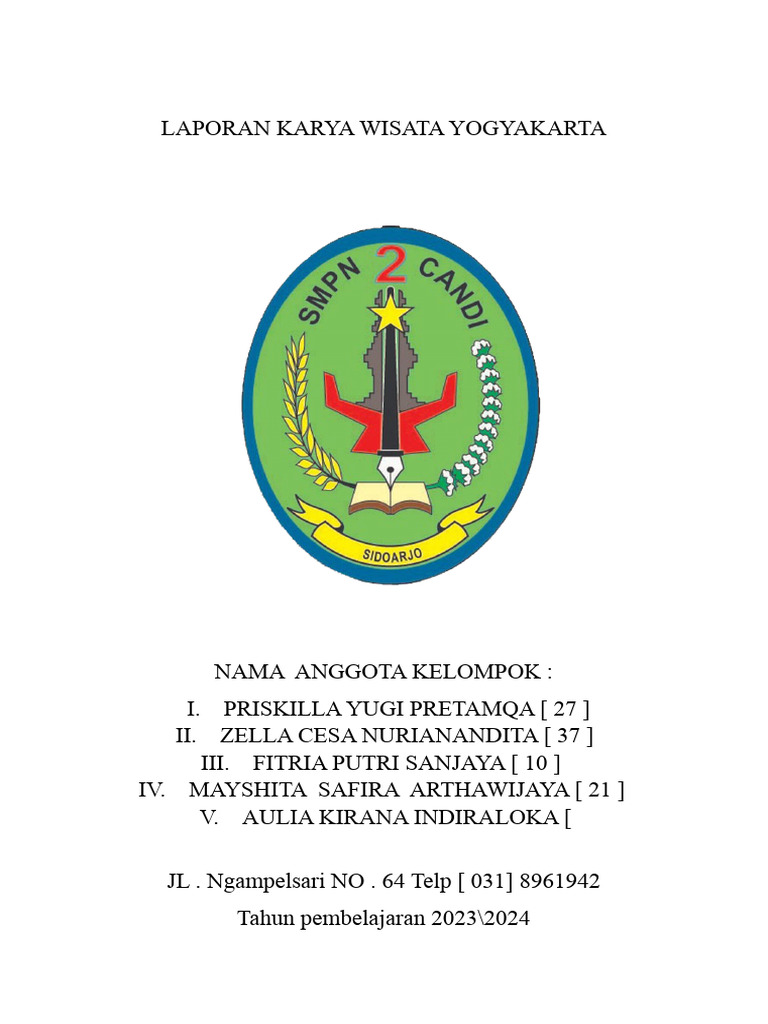 LAPORAN KARYA WISATA YOGYAKARTA

SMPN 2 CANDI

SIDOARJO

NAMA ANGGOTA KELOMPOK :

I. PRISKILLA YUGI PRETAMQA [ 27 ]
II. ZELLA CESA NURIANANDITA [ 37 ]
III. FITRIA PUTRI SANJAYA [ 10 ]
IV. MAYSHITA SAFIRA ARTHAWIJAYA [ 21 ]
V. AULIA KIRANA INDIRALOKA [

JL . Ngampelsari NO . 64 Telp [ 031] 8961942

Tahun pembelajaran 2023\2024